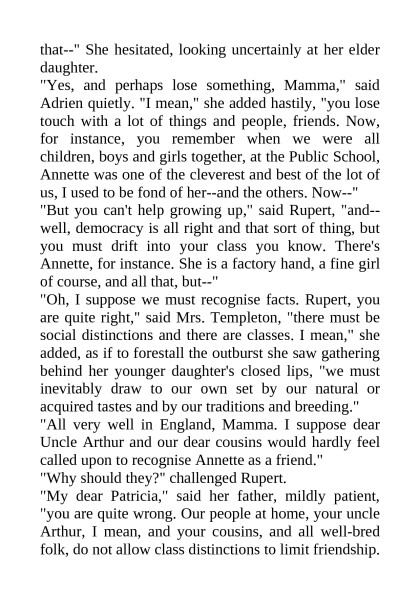 that--" She hesitated, looking uncertainly at her elder daughter.
"Yes, and perhaps lose something, Mamma," said Adrien quietly. "I mean," she added hastily, "you lose touch with a lot of things and people, friends. Now, for instance, you remember when we were all children, boys and girls together, at the Public School, Annette was one of the cleverest and best of the lot of us, I used to be fond of her--and the others. Now--"
"But you can't help growing up," said Rupert, "and--well, democracy is all right and that sort of thing, but you must drift into your class you know. There's Annette, for instance. She is a factory hand, a fine girl of course, and all that, but--"
"Oh, I suppose we must recognise facts. Rupert, you are quite right," said Mrs. Templeton, "there must be social distinctions and there are classes. I mean," she added, as if to forestall the outburst she saw gathering behind her younger daughter's closed lips, "we must inevitably draw to our own set by our natural or acquired tastes and by our traditions and breeding."
"All very well in England, Mamma. I suppose dear Uncle Arthur and our dear cousins would hardly feel called upon to recognise Annette as a friend."
"Why should they?" challenged Rupert.
"My dear Patricia," said her father, mildly patient, "you are quite wrong. Our people at home, your uncle Arthur, I mean, and your cousins, and all well-bred folk, do not allow class distinctions to limit friendship.